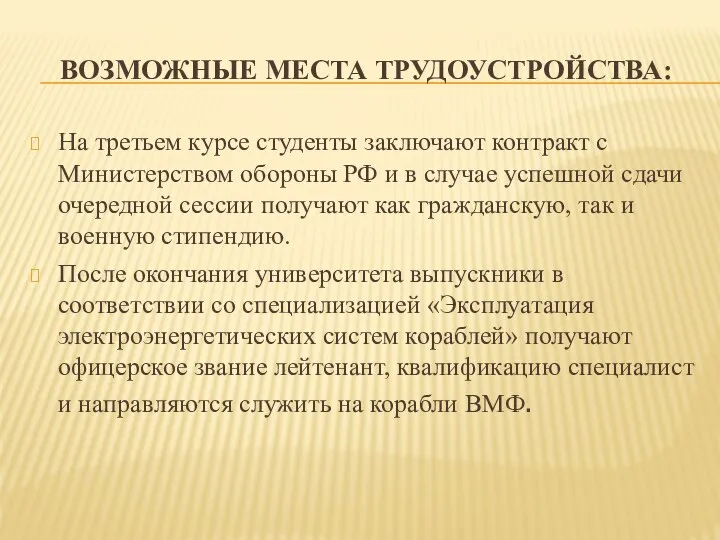 ВОЗМОЖНЫЕ МЕСТА ТРУДОУСТРОЙСТВА:

На третьем курсе студенты заключают контракт с Министерством обороны РФ и в случае успешной сдачи очередной сессии получают как гражданскую, так и военную стипендию.

После окончания университета выпускники в соответствии со специализацией «Эксплуатация электроэнергетических систем кораблей» получают офицерское звание лейтенант, квалификацию специалист и направляются служить на корабли ВМФ.